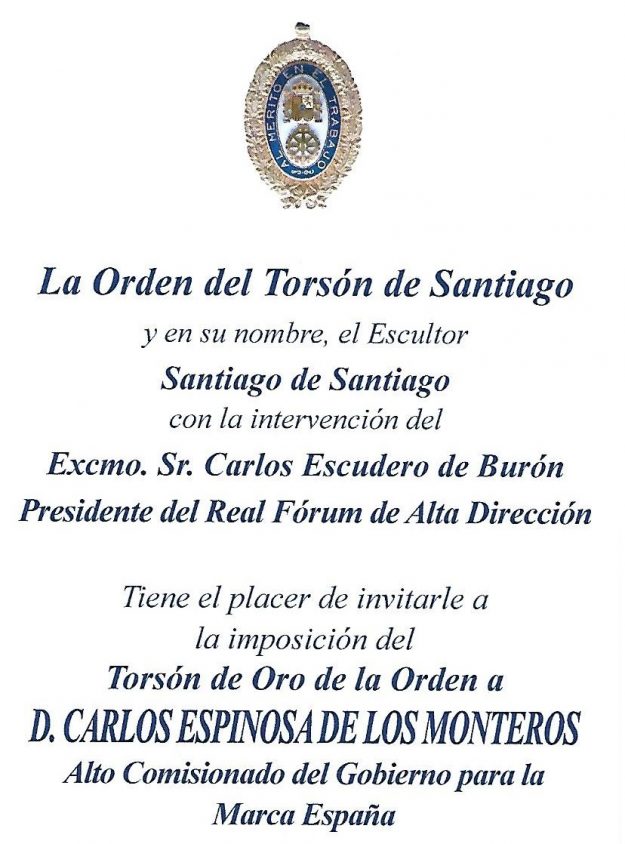 AL MERITO EN EL TRABAJO

La Orden del Torsón de Santiago

y en su nombre, el Escultor

Santiago de Santiago

con la intervención del

Excmo. Sr. Carlos Escudero de Burón

Presidente del Real Fórum de Alta Dirección

Tiene el placer de invitarle a

la imposición del

Torsón de Oro de la Orden a

D. CARLOS ESPINOSA DE LOS MONTEROS

Alto Comisionado del Gobierno para la Marca España